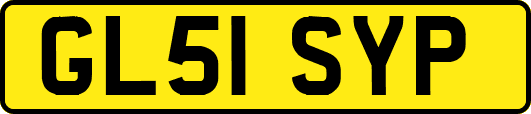 GL51 SYP